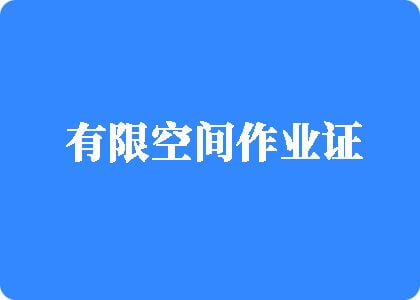 有限空间作业证